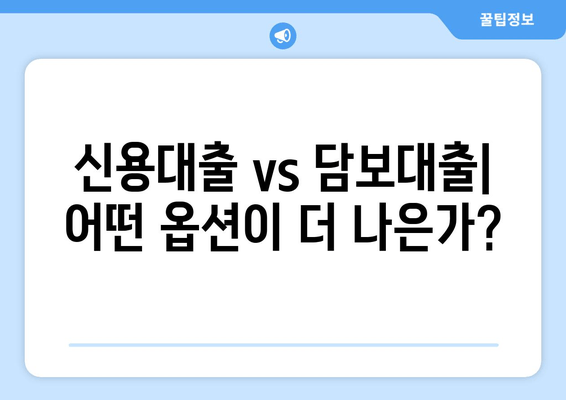 꿀팁정보

신용대출 vs 담보대출| 어떤 옵션이 더 나은가?